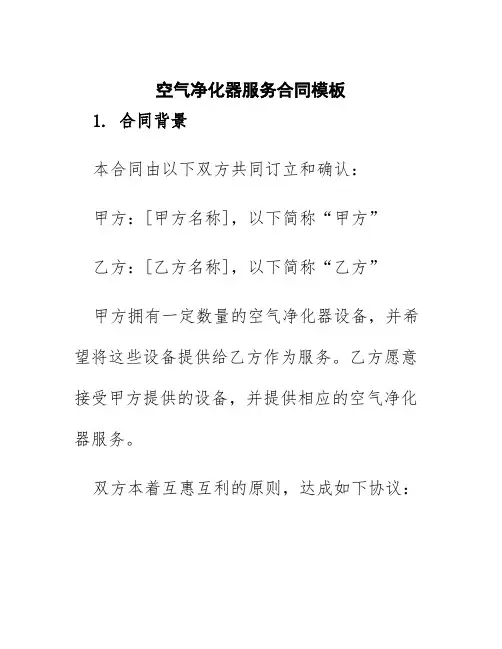 空气净化器服务合同模板

1. 合同背景

本合同由以下双方共同订立和确认：

甲方：[甲方名称]，以下简称“甲方”

乙方：[乙方名称]，以下简称“乙方”

甲方拥有一定数量的空气净化器设备，并希望将这些设备提供给乙方作为服务。乙方愿意接受甲方提供的设备，并提供相应的空气净化器服务。

双方本着互惠互利的原则，达成如下协议：